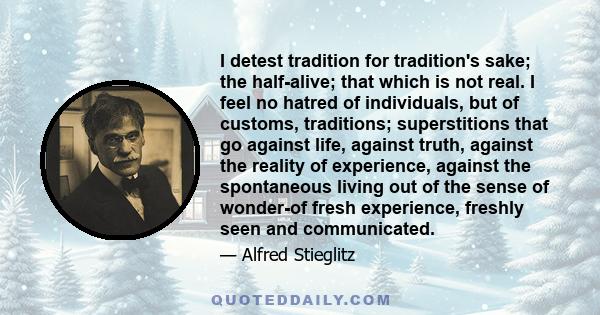 I detest tradition for tradition's sake; the half-alive; that which is not real. I feel no hatred of individuals, but of customs, traditions; superstitions that go against life, against truth, against the reality of experience, against the spontaneous living out of the sense of wonder-of fresh experience, freshly seen and communicated.

— Alfred Stieglitz

QUOTEDDAILY.COM